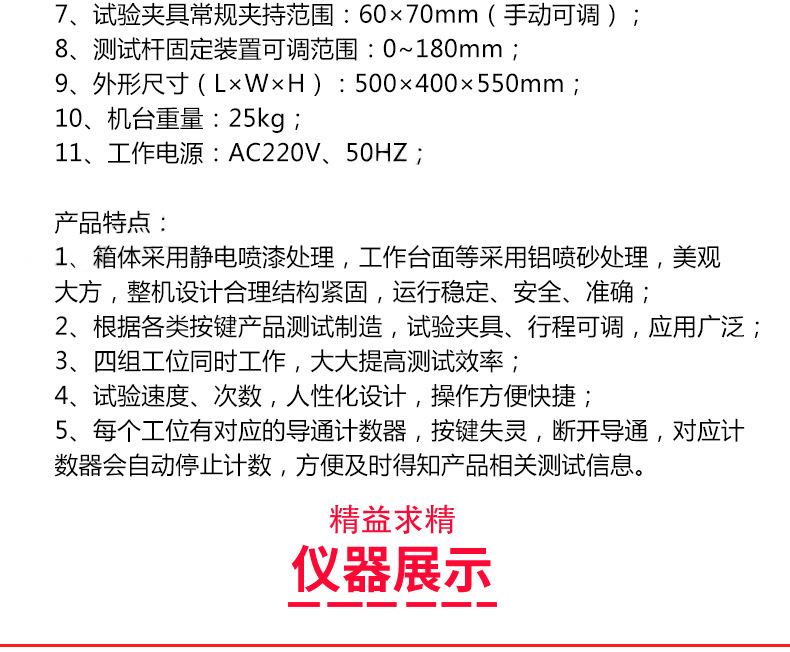 7、试验夹具常规夹持范围：60×70mm（手动可调）；
8、测试杆固定装置可调范围：0~180mm；
9、外形尺寸（L×W×H）：500×400×550mm；
10、机台重量：25kg；
11、工作电源：AC220V、50HZ；

产品特点：
1、箱体采用静电喷漆处理，工作台面等采用铝喷砂处理，美观大方，整机设计合理结构紧固，运行稳定、安全、准确；
2、根据各类按键产品测试制造，试验夹具、行程可调，应用广泛；
3、四组工位同时工作，大大提高测试效率；
4、试验速度、次数，人性化设计，操作方便快捷；
5、每个工位有对应的导通计数器，按键失灵，断开导通，对应计数器会自动停止计数，方便及时得知产品相关测试信息。

精益求精

仪器展示